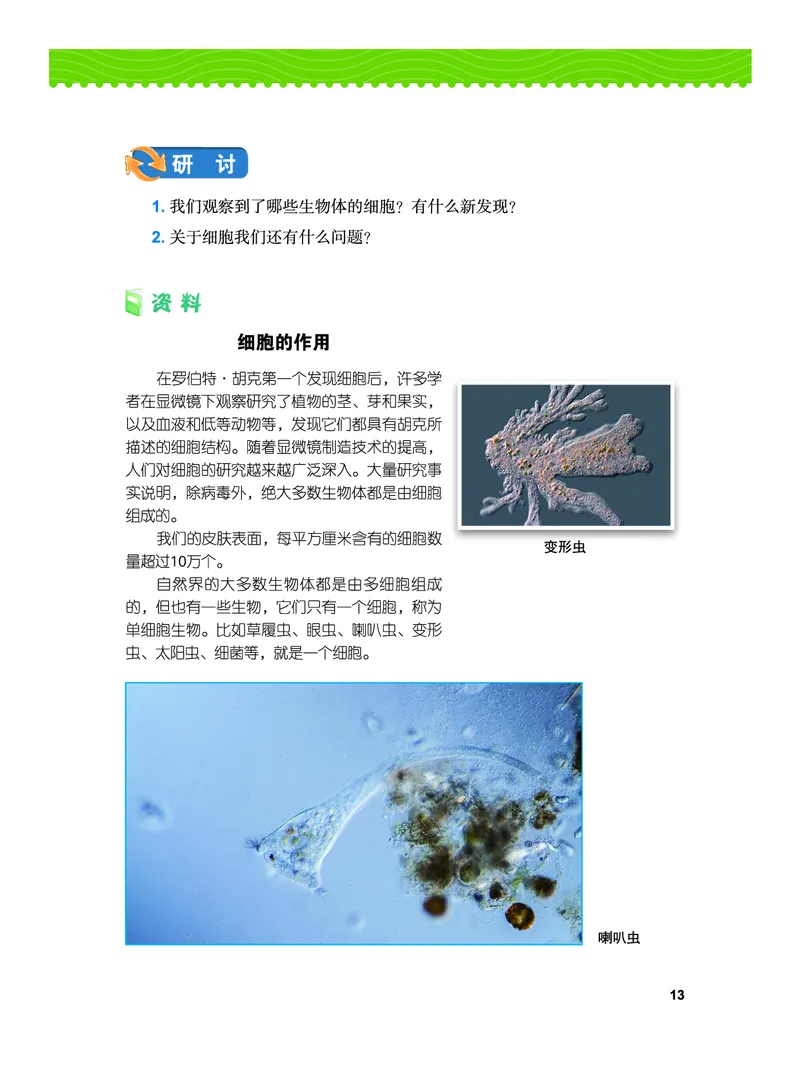 研 讨

1. 我们观察到了哪些生物体的细胞？有什么新发现？

2. 关于细胞我们还有什么问题？

资 料

细胞的作用

在罗伯特·胡克第一个发现细胞后，许多学者在显微镜下观察研究了植物的茎、芽和果实，以及血液和低等动物等，发现它们都具有胡克所描述的细胞结构。随着显微镜制造技术的提高，人们对细胞的研究越来越广泛深入。大量研究事实说明，除病毒外，绝大多数生物体都是由细胞组成的。

我们的皮肤表面，每平方厘米含有的细胞数量超过10万个。

自然界的大多数生物体都是由多细胞组成的，但也有一些生物，它们只有一个细胞，称为单细胞生物。比如草履虫、眼虫、喇叭虫、变形虫、太阳虫、细菌等，就是一个细胞。

变形虫

喇叭虫

13